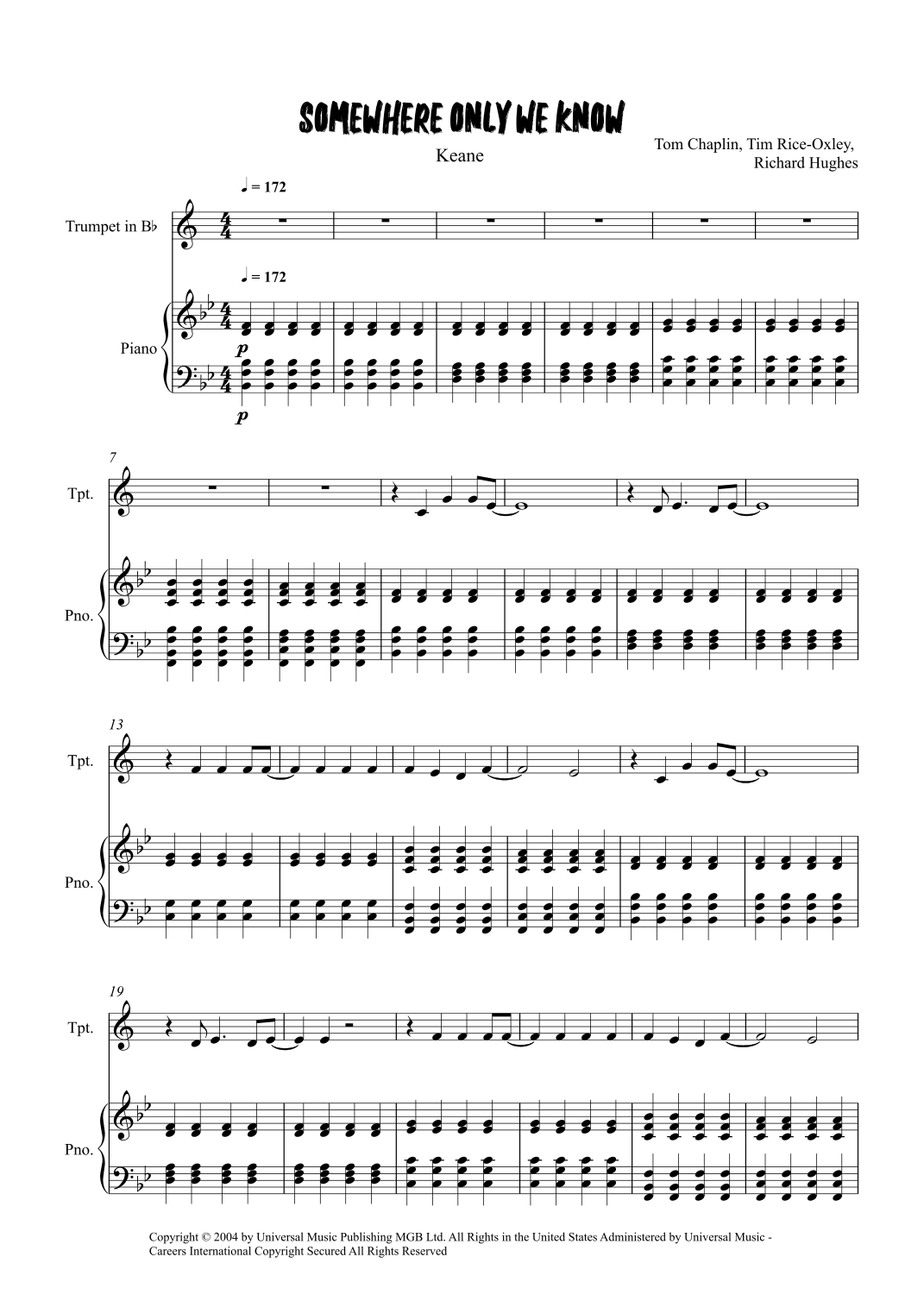 SOMEWHERE ONLY WE KNOW

Keane

Tom Chaplin, Tim Rice-Oxley,
Richard Hughes

♩ = 172

Trumpet in B♭

♩ = 172

Piano

p

p

7

Tpt.

Pno.

13

Tpt.

Pno.

19

Tpt.

Pno.

Copyright © 2004 by Universal Music Publishing MGB Ltd. All Rights in the United States Administered by Universal Music - Careers International Copyright Secured All Rights Reserved